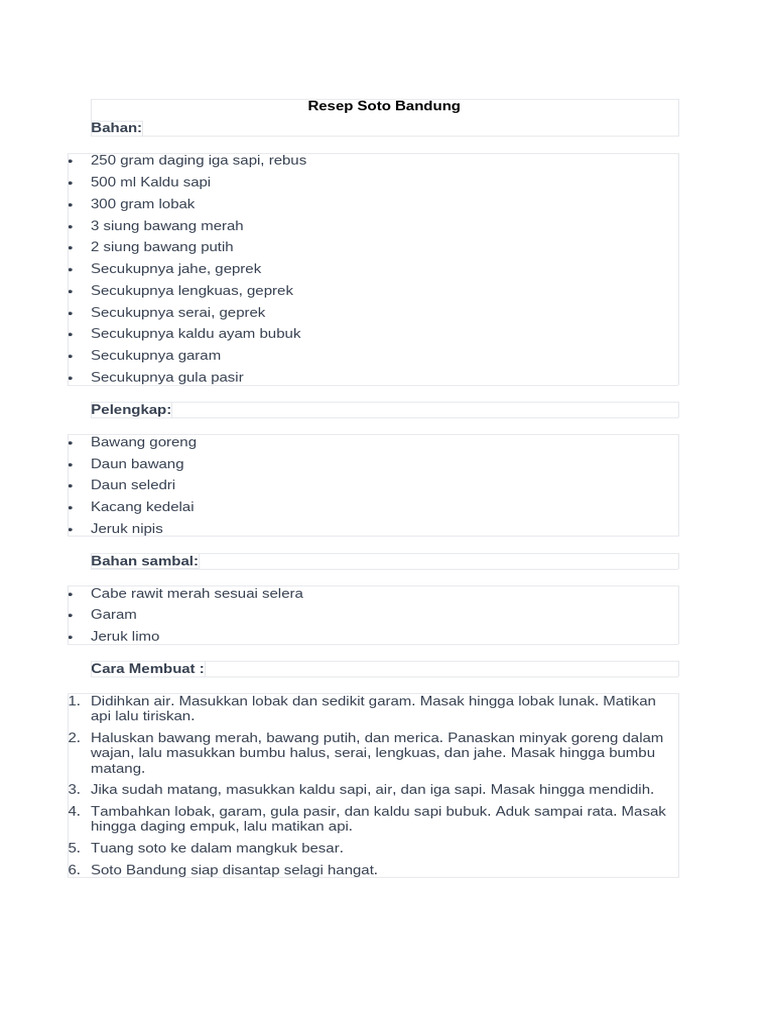 Resep Soto Bandung

Bahan:

- 250 gram daging iga sapi, rebus
- 500 ml Kaldu sapi
- 300 gram lobak
- 3 siung bawang merah
- 2 siung bawang putih
- Secukupnya jahe, geprek
- Secukupnya lengkuas, geprek
- Secukupnya serai, geprek
- Secukupnya kaldu ayam bubuk
- Secukupnya garam
- Secukupnya gula pasir

Pelengkap:

- Bawang goreng
- Daun bawang
- Daun seledri
- Kacang kedelai
- Jeruk nipis

Bahan sambal:

- Cabe rawit merah sesuai selera
- Garam
- Jeruk limo

Cara Membuat :

1. Didihkan air. Masukkan lobak dan sedikit garam. Masak hingga lobak lunak. Matikan api lalu tiriskan.
2. Haluskan bawang merah, bawang putih, dan merica. Panaskan minyak goreng dalam wajan, lalu masukkan bumbu halus, serai, lengkuas, dan jahe. Masak hingga bumbu matang.
3. Jika sudah matang, masukkan kaldu sapi, air, dan iga sapi. Masak hingga mendidih.
4. Tambahkan lobak, garam, gula pasir, dan kaldu sapi bubuk. Aduk sampai rata. Masak hingga daging empuk, lalu matikan api.
5. Tuang soto ke dalam mangkuk besar.
6. Soto Bandung siap disantap selagi hangat.